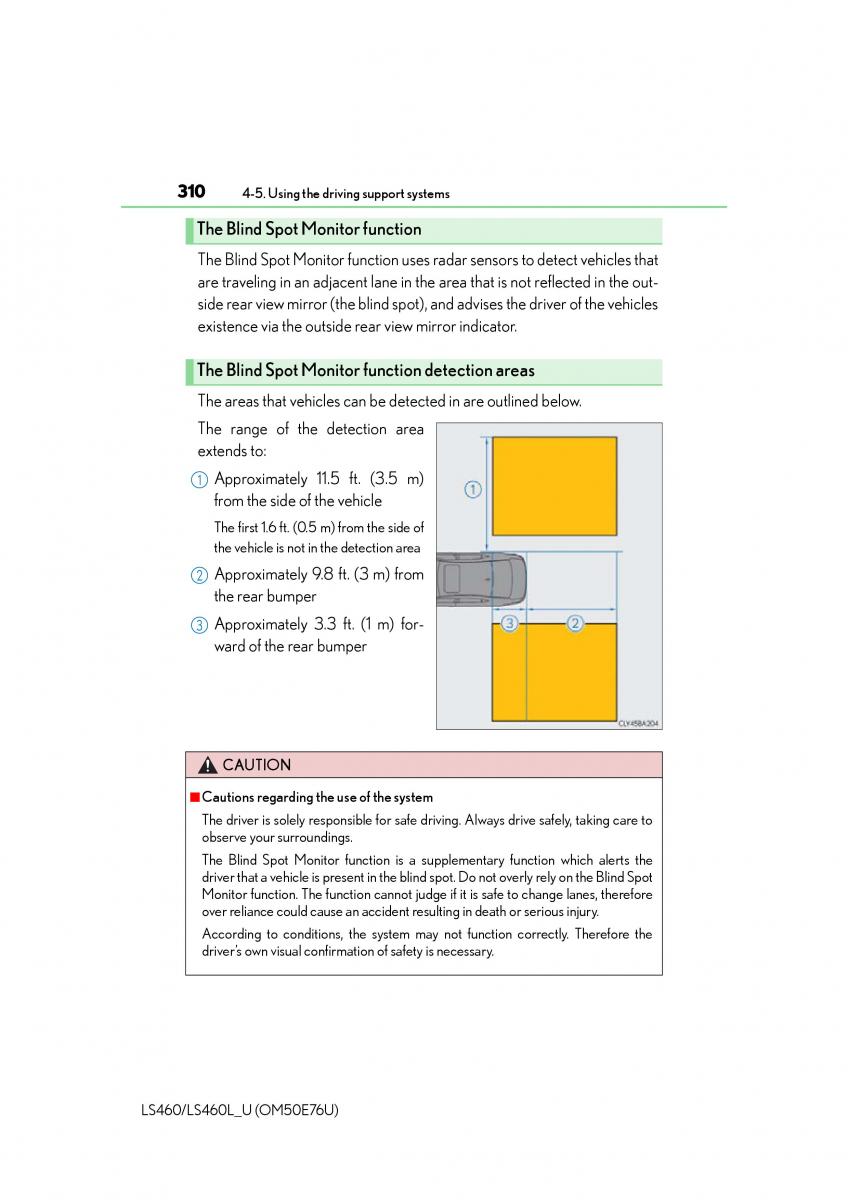 310 4-5. Using the driving support systems

The Blind Spot Monitor function

The Blind Spot Monitor function uses radar sensors to detect vehicles that are traveling in an adjacent lane in the area that is not reflected in the outside rear view mirror (the blind spot), and advises the driver of the vehicles existence via the outside rear view mirror indicator.

The Blind Spot Monitor function detection areas

The areas that vehicles can be detected in are outlined below.

The range of the detection area extends to:

1 Approximately 11.5 ft. (3.5 m) from the side of the vehicle

The first 1.6 ft. (0.5 m) from the side of the vehicle is not in the detection area

2 Approximately 9.8 ft. (3 m) from the rear bumper

3 Approximately 3.3 ft. (1 m) forward of the rear bumper

1

3 2

CLY45BA204

CAUTION

■ Cautions regarding the use of the system

The driver is solely responsible for safe driving. Always drive safely, taking care to observe your surroundings.

The Blind Spot Monitor function is a supplementary function which alerts the driver that a vehicle is present in the blind spot. Do not overly rely on the Blind Spot Monitor function. The function cannot judge if it is safe to change lanes, therefore over reliance could cause an accident resulting in death or serious injury.

According to conditions, the system may not function correctly. Therefore the driver's own visual confirmation of safety is necessary.

LS460/LS460L_U (OM50E76U)